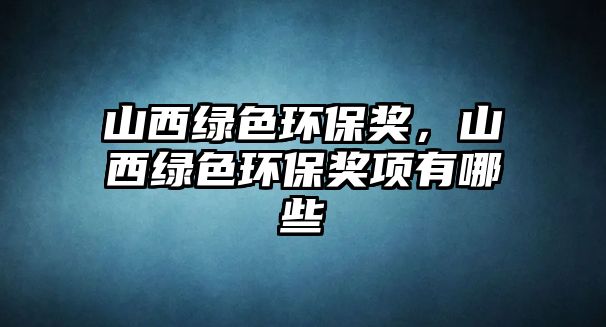 山西绿色环保奖，山西绿色环保奖项有哪些